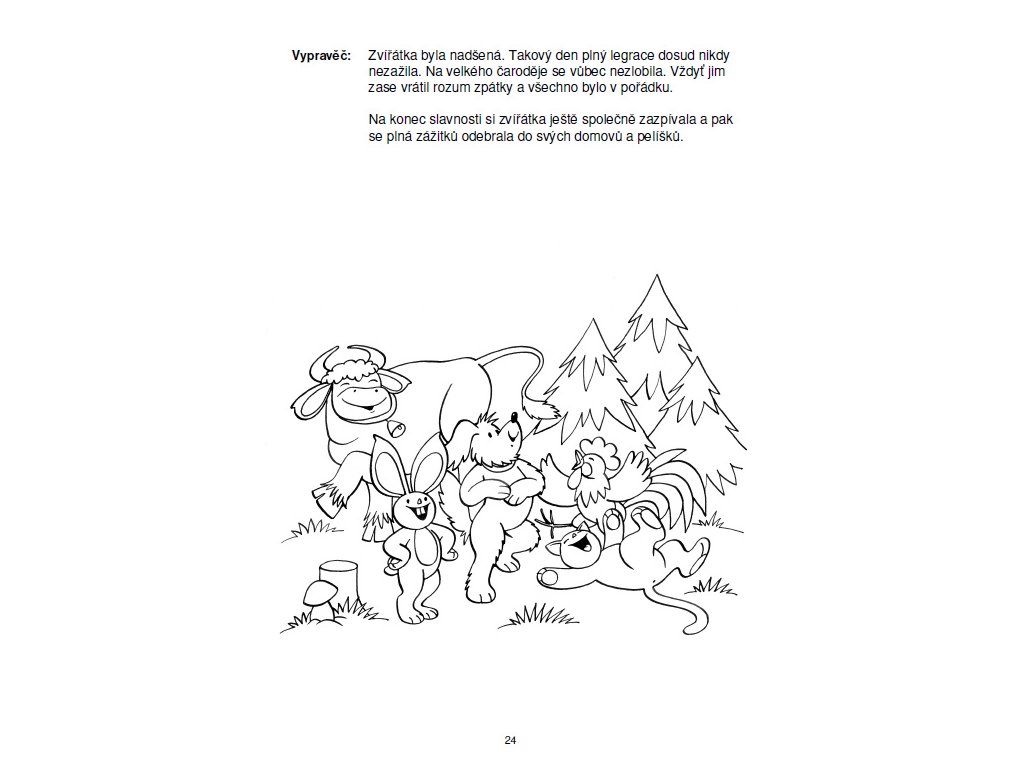 Vypravěč: Zvířátka byla nadšená. Takový den plný legrace dosud nikdy nezažila. Na velkého čaroděje se vůbec nezlobila. Vždyť jim zase vrátil rozum zpátky a všechno bylo v pořádku.

Na konec slavnosti si zvířátka ještě společně zazpívala a pak se plná zážitků odebrala do svých domovů a pelíšků.

24